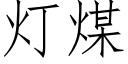 灯煤